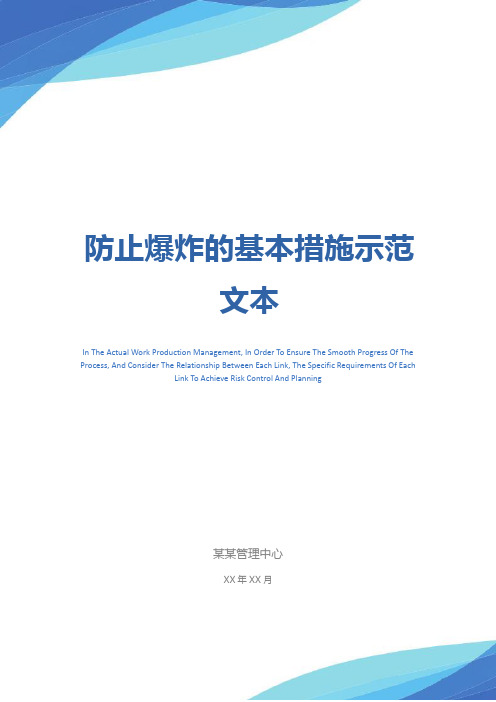 防止爆炸的基本措施示范文本

In The Actual Work Production Management, In Order To Ensure The Smooth Progress Of The Process, And Consider The Relationship Between Each Link, The Specific Requirements Of Each Link To Achieve Risk Control And Planning

某某管理中心

XX 年 XX 月